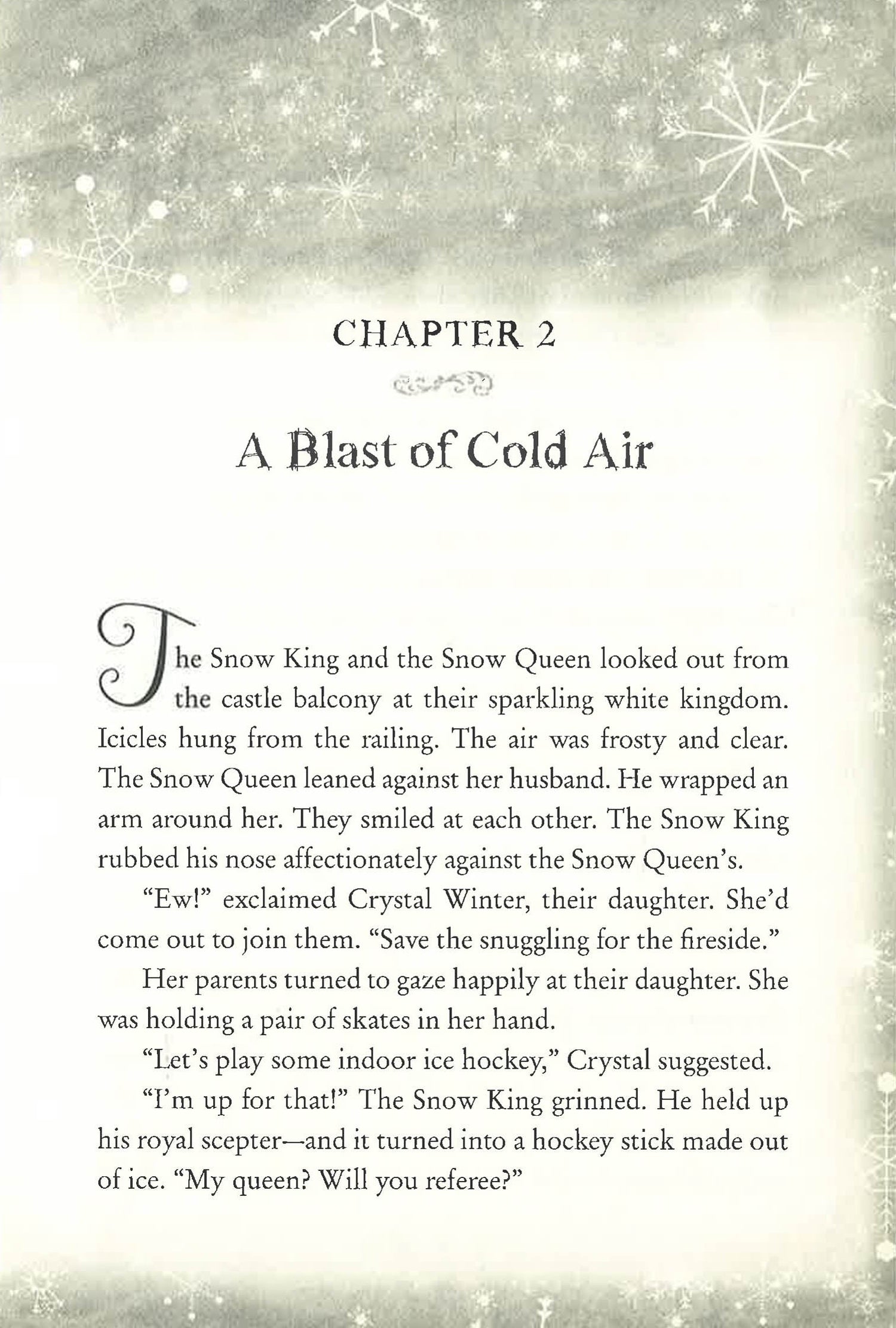 CHAPTER 2

A Blast of Cold Air

The Snow King and the Snow Queen looked out from the castle balcony at their sparkling white kingdom. Icicles hung from the railing. The air was frosty and clear. The Snow Queen leaned against her husband. He wrapped an arm around her. They smiled at each other. The Snow King rubbed his nose affectionately against the Snow Queen's.

"Ew!" exclaimed Crystal Winter, their daughter. She'd come out to join them. "Save the snuggling for the fireside."

Her parents turned to gaze happily at their daughter. She was holding a pair of skates in her hand.

"Let's play some indoor ice hockey," Crystal suggested.

"I'm up for that!" The Snow King grinned. He held up his royal scepter—and it turned into a hockey stick made out of ice. "My queen? Will you referee?"